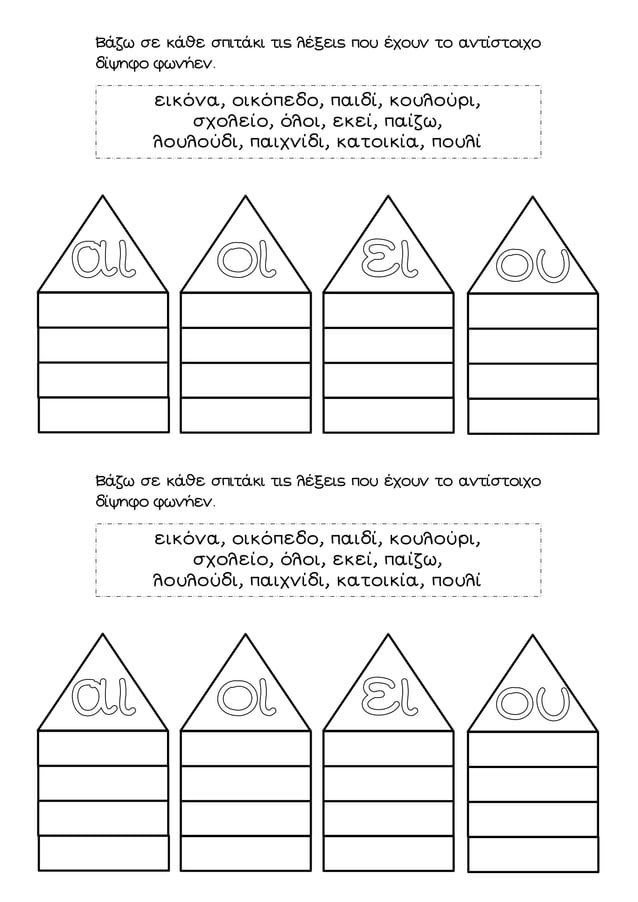 Βάζω σε κάθε σπιτάκι τις λέξεις που έχουν το αντίστοιχο δίψηφο φωνήεν.

εικόνα, οικόπεδο, παιδί, κουλούρι, σχολείο, όλοι, εκεί, παίζω, λουλούδι, παιχνίδι, κατοικία, πουλί

αι

οι

ει

ου

Βάζω σε κάθε σπιτάκι τις λέξεις που έχουν το αντίστοιχο δίψηφο φωνήεν.

εικόνα, οικόπεδο, παιδί, κουλούρι, σχολείο, όλοι, εκεί, παίζω, λουλούδι, παιχνίδι, κατοικία, πουλί

αι

οι

ει

ου